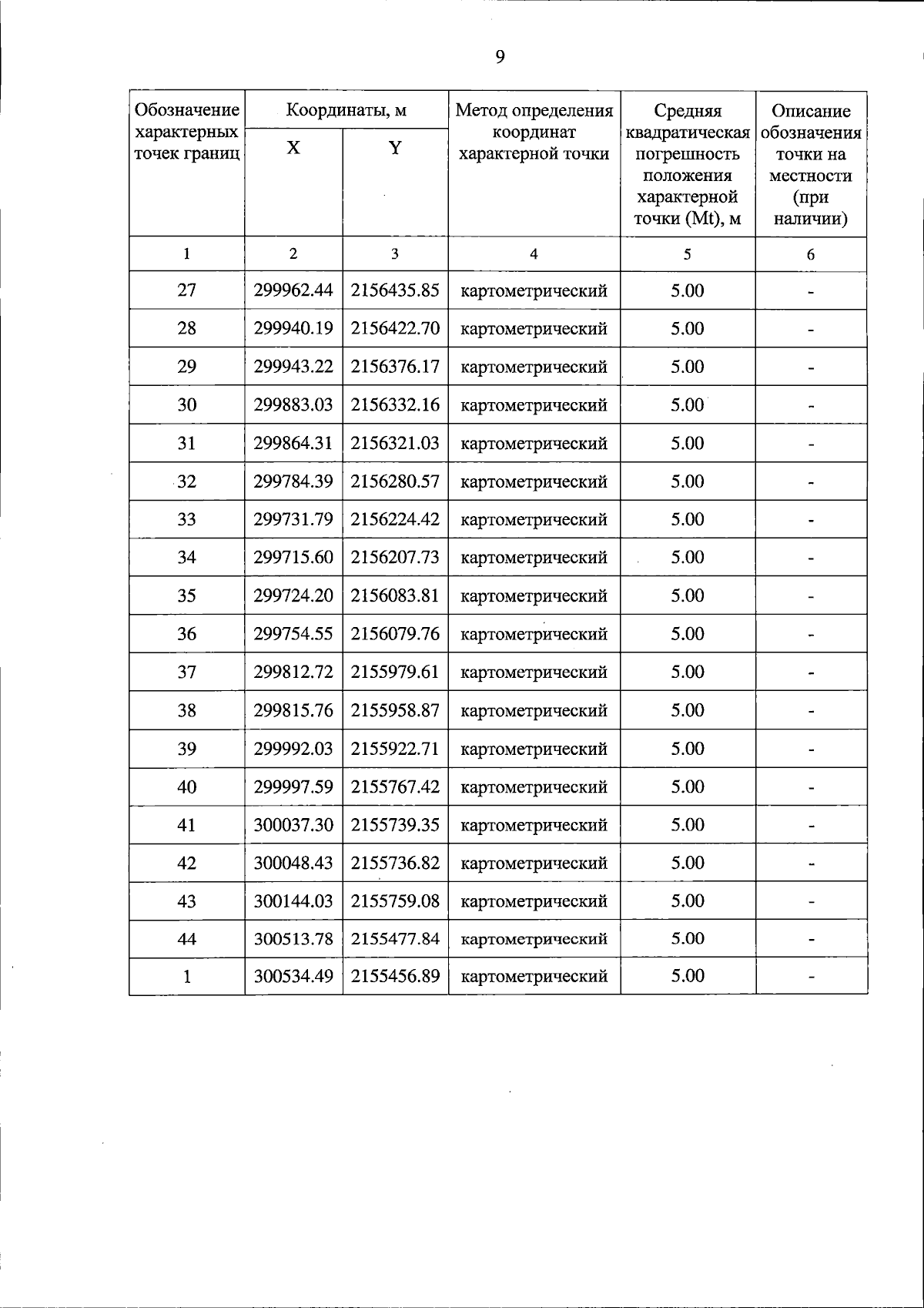 9

| Обозначение характерных точек границ | Координаты, м |  | Метод определения координат характерной точки | Средняя квадратическая погрешность положения характерной точки (Mt), м | Описание обозначения точки на местности (при наличии) |
|---|---|---|---|---|---|
|  | X | Y |  |  |  |
| 1 | 2 | 3 | 4 | 5 | 6 |
| 27 | 299962.44 | 2156435.85 | картометрический | 5.00 | - |
| 28 | 299940.19 | 2156422.70 | картометрический | 5.00 | - |
| 29 | 299943.22 | 2156376.17 | картометрический | 5.00 | - |
| 30 | 299883.03 | 2156332.16 | картометрический | 5.00 | - |
| 31 | 299864.31 | 2156321.03 | картометрический | 5.00 | - |
| 32 | 299784.39 | 2156280.57 | картометрический | 5.00 | - |
| 33 | 299731.79 | 2156224.42 | картометрический | 5.00 | - |
| 34 | 299715.60 | 2156207.73 | картометрический | 5.00 | - |
| 35 | 299724.20 | 2156083.81 | картометрический | 5.00 | - |
| 36 | 299754.55 | 2156079.76 | картометрический | 5.00 | - |
| 37 | 299812.72 | 2155979.61 | картометрический | 5.00 | - |
| 38 | 299815.76 | 2155958.87 | картометрический | 5.00 | - |
| 39 | 299992.03 | 2155922.71 | картометрический | 5.00 | - |
| 40 | 299997.59 | 2155767.42 | картометрический | 5.00 | - |
| 41 | 300037.30 | 2155739.35 | картометрический | 5.00 | - |
| 42 | 300048.43 | 2155736.82 | картометрический | 5.00 | - |
| 43 | 300144.03 | 2155759.08 | картометрический | 5.00 | - |
| 44 | 300513.78 | 2155477.84 | картометрический | 5.00 | - |
| 1 | 300534.49 | 2155456.89 | картометрический | 5.00 | - |